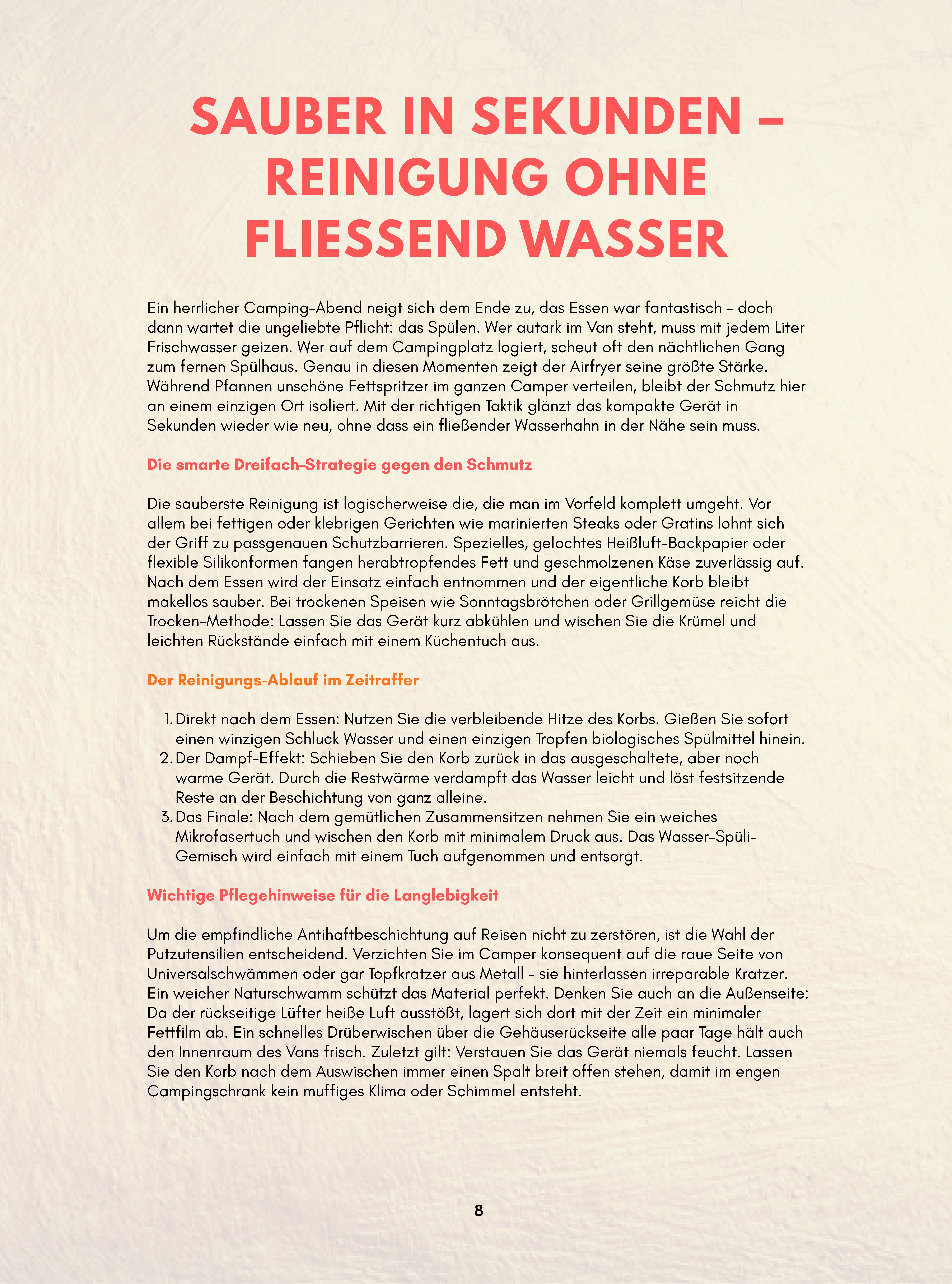 SAUBER IN SEKUNDEN – REINIGUNG OHNE FLIESSEND WASSER

Ein herrlicher Camping-Abend neigt sich dem Ende zu, das Essen war fantastisch – doch dann wartet die ungeliebte Pflicht: das Spülen. Wer autark im Van steht, muss mit jedem Liter Frischwasser geizen. Wer auf dem Campingplatz logiert, scheut oft den nächtlichen Gang zum fernen Spülhaus. Genau in diesen Momenten zeigt der Airfryer seine größte Stärke. Während Pfannen unschöne Fettspritzer im ganzen Camper verteilen, bleibt der Schmutz hier an einem einzigen Ort isoliert. Mit der richtigen Taktik glänzt das kompakte Gerät in Sekunden wieder wie neu, ohne dass ein fließender Wasserhahn in der Nähe sein muss.

Die smarte Dreifach-Strategie gegen den Schmutz

Die sauberste Reinigung ist logischerweise die, die man im Vorfeld komplett umgeht. Vor allem bei fettigen oder klebrigen Gerichten wie marinierten Steaks oder Gratins lohnt sich der Griff zu passgenauen Schutzbarrieren. Spezielles, gelochtes Heißluft-Backpapier oder flexible Silikonformen fangen herabtropfendes Fett und geschmolzenen Käse zuverlässig auf. Nach dem Essen wird der Einsatz einfach entnommen und der eigentliche Korb bleibt makellos sauber. Bei trockenen Speisen wie Sonntagsbrötchen oder Grillgemüse reicht die Trocken-Methode: Lassen Sie das Gerät kurz abkühlen und wischen Sie die Krümel und leichten Rückstände einfach mit einem Küchentuch aus.

Der Reinigungs-Ablauf im Zeitraffer

1. Direkt nach dem Essen: Nutzen Sie die verbleibende Hitze des Korbs. Gießen Sie sofort einen winzigen Schluck Wasser und einen einzigen Tropfen biologisches Spülmittel hinein.
2. Der Dampf-Effekt: Schieben Sie den Korb zurück in das ausgeschaltete, aber noch warme Gerät. Durch die Restwärme verdampft das Wasser leicht und löst festsitzende Reste an der Beschichtung von ganz alleine.
3. Das Finale: Nach dem gemütlichen Zusammensitzen nehmen Sie ein weiches Mikrofasertuch und wischen den Korb mit minimalem Druck aus. Das Wasser-Spüli-Gemisch wird einfach mit einem Tuch aufgenommen und entsorgt.

Wichtige Pflegehinweise für die Langlebigkeit

Um die empfindliche Antihaftbeschichtung auf Reisen nicht zu zerstören, ist die Wahl der Putzutensilien entscheidend. Verzichten Sie im Camper konsequent auf die raue Seite von Universalschwämmen oder gar Topfkratzer aus Metall – sie hinterlassen irreparable Kratzer. Ein weicher Naturschwamm schützt das Material perfekt. Denken Sie auch an die Außenseite: Da der rückseitige Lüfter heiße Luft ausstößt, lagert sich dort mit der Zeit ein minimaler Fettfilm ab. Ein schnelles Drüberwischen über die Gehäuserückseite alle paar Tage hält auch den Innenraum des Vans frisch. Zuletzt gilt: Verstauen Sie das Gerät niemals feucht. Lassen Sie den Korb nach dem Auswischen immer einen Spalt breit offen stehen, damit im engen Campingschrank kein muffiges Klima oder Schimmel entsteht.

8